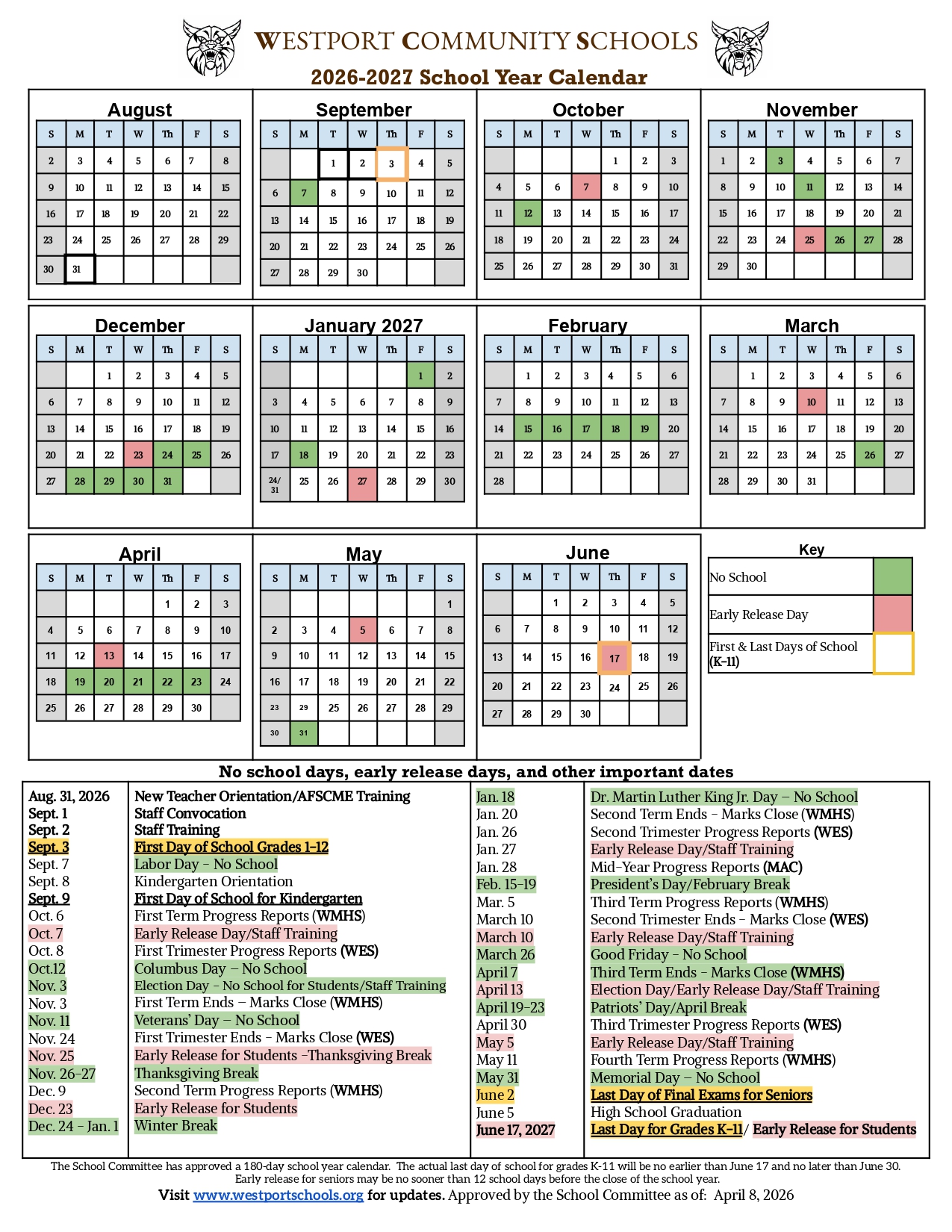 WESTPORT COMMUNITY SCHOOLS
2026-2027 School Year Calendar

August

| S | M | T | W | Th | F | S |
|---|---|---|---|---|---|---|
| 2 | 3 | 4 | 5 | 6 | 7 | 8 |
| 9 | 10 | 11 | 12 | 13 | 14 | 15 |
| 16 | 17 | 18 | 19 | 20 | 21 | 22 |
| 23 | 24 | 25 | 26 | 27 | 28 | 29 |
| 30 | 31 | | | | | |

September

| S | M | T | W | Th | F | S |
|---|---|---|---|---|---|---|
| | | 1 | 2 | 3 | 4 | 5 |
| 6 | 7 | 8 | 9 | 10 | 11 | 12 |
| 13 | 14 | 15 | 16 | 17 | 18 | 19 |
| 20 | 21 | 22 | 23 | 24 | 25 | 26 |
| 27 | 28 | 29 | 30 | | | |

October

| S | M | T | W | Th | F | S |
|---|---|---|---|---|---|---|
| | | | | 1 | 2 | 3 |
| 4 | 5 | 6 | 7 | 8 | 9 | 10 |
| 11 | 12 | 13 | 14 | 15 | 16 | 17 |
| 18 | 19 | 20 | 21 | 22 | 23 | 24 |
| 25 | 26 | 27 | 28 | 29 | 30 | 31 |

November

| S | M | T | W | Th | F | S |
|---|---|---|---|---|---|---|
| 1 | 2 | 3 | 4 | 5 | 6 | 7 |
| 8 | 9 | 10 | 11 | 12 | 13 | 14 |
| 15 | 16 | 17 | 18 | 19 | 20 | 21 |
| 22 | 23 | 24 | 25 | 26 | 27 | 28 |
| 29 | 30 | | | | | |

December

| S | M | T | W | Th | F | S |
|---|---|---|---|---|---|---|
| | | 1 | 2 | 3 | 4 | 5 |
| 6 | 7 | 8 | 9 | 10 | 11 | 12 |
| 13 | 14 | 15 | 16 | 17 | 18 | 19 |
| 20 | 21 | 22 | 23 | 24 | 25 | 26 |
| 27 | 28 | 29 | 30 | 31 | | |

January 2027

| S | M | T | W | Th | F | S |
|---|---|---|---|---|---|---|
| | | | | | 1 | 2 |
| 3 | 4 | 5 | 6 | 7 | 8 | 9 |
| 10 | 11 | 12 | 13 | 14 | 15 | 16 |
| 17 | 18 | 19 | 20 | 21 | 22 | 23 |
| 24/31 | 25 | 26 | 27 | 28 | 29 | 30 |

February

| S | M | T | W | Th | F | S |
|---|---|---|---|---|---|---|
| | 1 | 2 | 3 | 4 | 5 | 6 |
| 7 | 8 | 9 | 10 | 11 | 12 | 13 |
| 14 | 15 | 16 | 17 | 18 | 19 | 20 |
| 21 | 22 | 23 | 24 | 25 | 26 | 27 |
| 28 | | | | | | |

March

| S | M | T | W | Th | F | S |
|---|---|---|---|---|---|---|
| | 1 | 2 | 3 | 4 | 5 | 6 |
| 7 | 8 | 9 | 10 | 11 | 12 | 13 |
| 14 | 15 | 16 | 17 | 18 | 19 | 20 |
| 21 | 22 | 23 | 24 | 25 | 26 | 27 |
| 28 | 29 | 30 | 31 | | | |

April

| S | M | T | W | Th | F | S |
|---|---|---|---|---|---|---|
| | | | | 1 | 2 | 3 |
| 4 | 5 | 6 | 7 | 8 | 9 | 10 |
| 11 | 12 | 13 | 14 | 15 | 16 | 17 |
| 18 | 19 | 20 | 21 | 22 | 23 | 24 |
| 25 | 26 | 27 | 28 | 29 | 30 | |

May

| S | M | T | W | Th | F | S |
|---|---|---|---|---|---|---|
| | | | | | | 1 |
| 2 | 3 | 4 | 5 | 6 | 7 | 8 |
| 9 | 10 | 11 | 12 | 13 | 14 | 15 |
| 16 | 17 | 18 | 19 | 20 | 21 | 22 |
| 23 | 29 | 25 | 26 | 27 | 28 | 29 |
| 30 | 31 | | | | | |

June

| S | M | T | W | Th | F | S |
|---|---|---|---|---|---|---|
| | | 1 | 2 | 3 | 4 | 5 |
| 6 | 7 | 8 | 9 | 10 | 11 | 12 |
| 13 | 14 | 15 | 16 | 17 | 18 | 19 |
| 20 | 21 | 22 | 23 | 24 | 25 | 26 |
| 27 | 28 | 29 | 30 | | | |

Key
No School
Early Release Day
First & Last Days of School (K-11)

No school days, early release days, and other important dates

| | |
|---|---|
| Aug. 31, 2026 | New Teacher Orientation/AFSCME Training |
| Sept. 1 | Staff Convocation |
| Sept. 2 | Staff Training |
| Sept. 3 | First Day of School Grades 1-12 |
| Sept. 7 | Labor Day - No School |
| Sept. 8 | Kindergarten Orientation |
| Sept. 9 | First Day of School for Kindergarten |
| Oct. 6 | First Term Progress Reports (WMHS) |
| Oct. 7 | Early Release Day/Staff Training |
| Oct. 8 | First Trimester Progress Reports (WES) |
| Oct.12 | Columbus Day – No School |
| Nov. 3 | Election Day - No School for Students/Staff Training |
| Nov. 3 | First Term Ends – Marks Close (WMHS) |
| Nov. 11 | Veterans' Day – No School |
| Nov. 24 | First Trimester Ends - Marks Close (WES) |
| Nov. 25 | Early Release for Students –Thanksgiving Break |
| Nov. 26-27 | Thanksgiving Break |
| Dec. 9 | Second Term Progress Reports (WMHS) |
| Dec. 23 | Early Release for Students |
| Dec. 24 - Jan. 1 | Winter Break |

| | |
|---|---|
| Jan. 18 | Dr. Martin Luther King Jr. Day – No School |
| Jan. 20 | Second Term Ends - Marks Close (WMHS) |
| Jan. 26 | Second Trimester Progress Reports (WES) |
| Jan. 27 | Early Release Day/Staff Training |
| Jan. 28 | Mid-Year Progress Reports (MAC) |
| Feb. 15-19 | President's Day/February Break |
| Mar. 5 | Third Term Progress Reports (WMHS) |
| March 10 | Second Trimester Ends - Marks Close (WES) |
| March 10 | Early Release Day/Staff Training |
| March 26 | Good Friday - No School |
| April 7 | Third Term Ends - Marks Close (WMHS) |
| April 13 | Election Day/Early Release Day/Staff Training |
| April 19-23 | Patriots' Day/April Break |
| April 30 | Third Trimester Progress Reports (WES) |
| May 5 | Early Release Day/Staff Training |
| May 11 | Fourth Term Progress Reports (WMHS) |
| May 31 | Memorial Day – No School |
| June 2 | Last Day of Final Exams for Seniors |
| June 5 | High School Graduation |
| June 17, 2027 | Last Day for Grades K-11/ Early Release for Students |

The School Committee has approved a 180-day school year calendar. The actual last day of school for grades K-11 will be no earlier than June 17 and no later than June 30. Early release for seniors may be no sooner than 12 school days before the close of the school year.
Visit www.westportschools.org for updates. Approved by the School Committee as of: April 8, 2026